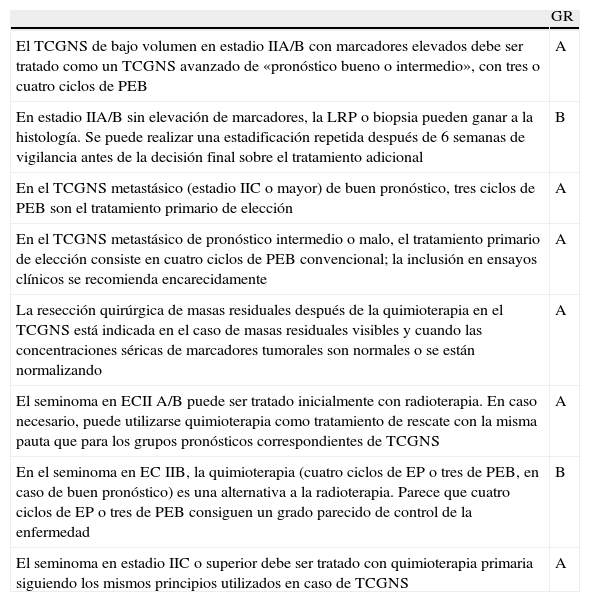 | | GR |
|---|---|
| El TCGNS de bajo volumen en estadio IIA/B con marcadores elevados debe ser tratado como un TCGNS avanzado de «pronóstico bueno o intermedio», con tres o cuatro ciclos de PEB | A |
| En estadio IIA/B sin elevación de marcadores, la LRP o biopsia pueden ganar a la histología. Se puede realizar una estadificación repetida después de 6 semanas de vigilancia antes de la decisión final sobre el tratamiento adicional | B |
| En el TCGNS metastásico (estadio IIC o mayor) de buen pronóstico, tres ciclos de PEB son el tratamiento primario de elección | A |
| En el TCGNS metastásico de pronóstico intermedio o malo, el tratamiento primario de elección consiste en cuatro ciclos de PEB convencional; la inclusión en ensayos clínicos se recomienda encarecidamente | A |
| La resección quirúrgica de masas residuales después de la quimioterapia en el TCGNS está indicada en el caso de masas residuales visibles y cuando las concentraciones séricas de marcadores tumorales son normales o se están normalizando | A |
| El seminoma en ECII A/B puede ser tratado inicialmente con radioterapia. En caso necesario, puede utilizarse quimioterapia como tratamiento de rescate con la misma pauta que para los grupos pronósticos correspondientes de TCGNS | A |
| En el seminoma en EC IIB, la quimioterapia (cuatro ciclos de EP o tres de PEB, en caso de buen pronóstico) es una alternativa a la radioterapia. Parece que cuatro ciclos de EP o tres de PEB consiguen un grado parecido de control de la enfermedad | B |
| El seminoma en estadio IIC o superior debe ser tratado con quimioterapia primaria siguiendo los mismos principios utilizados en caso de TCGNS | A |